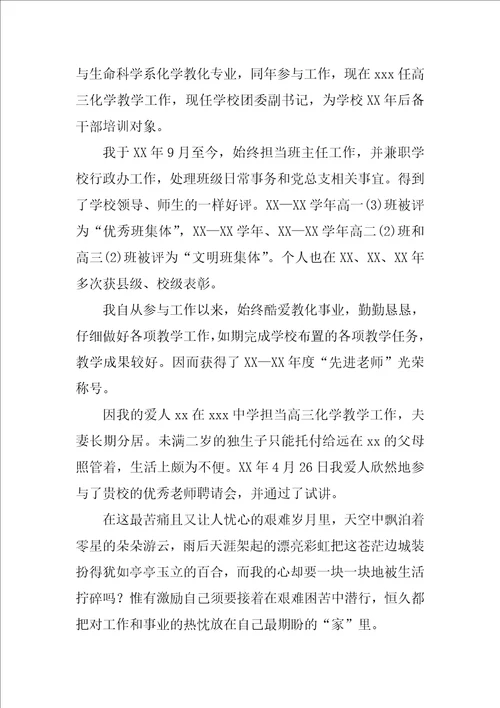 与生命科学系化学教化专业，同年参与工作，现在 xxx 任高三化学教学工作，现任学校团委副书记，为学校 XX 年后备干部培训对象。

我于 XX 年 9 月至今，始终担当班主任工作，并兼职学校行政办工作，处理班级日常事务和党总支相关事宜。得到了学校领导、师生的一样好评。XX—XX 学年高一(3)班被评为“优秀班集体”，XX—XX 学年、XX—XX 学年高二(2)班和高三(2)班被评为“文明班集体”。个人也在 XX、XX、XX 年多次获县级、校级表彰。

我自从参与工作以来，始终酷爱教化事业，勤勤恳恳，仔细做好各项教学工作，如期完成学校布置的各项教学任务，教学成果较好。因而获得了 XX—XX 年度“先进老师”光荣称号。

因我的爱人 xx 在 xxx 中学担当高三化学教学工作，夫妻长期分居。未满二岁的独生子只能托付给远在 xx 的父母照管着，生活上颇为不便。XX 年 4 月 26 日我爱人欣然地参与了贵校的优秀老师聘请会，并通过了试讲。

在这最苦痛且又让人忧心的艰难岁月里，天空中飘泊着零星的朵朵游云，雨后天涯架起的漂亮彩虹把这苍茫边城装扮得犹如亭亭玉立的百合，而我的心却要一块一块地被生活拧碎吗？惟有激励自己须要接着在艰难困苦中潜行，恒久都把对工作和事业的热忱放在自己最期盼的“家”里。